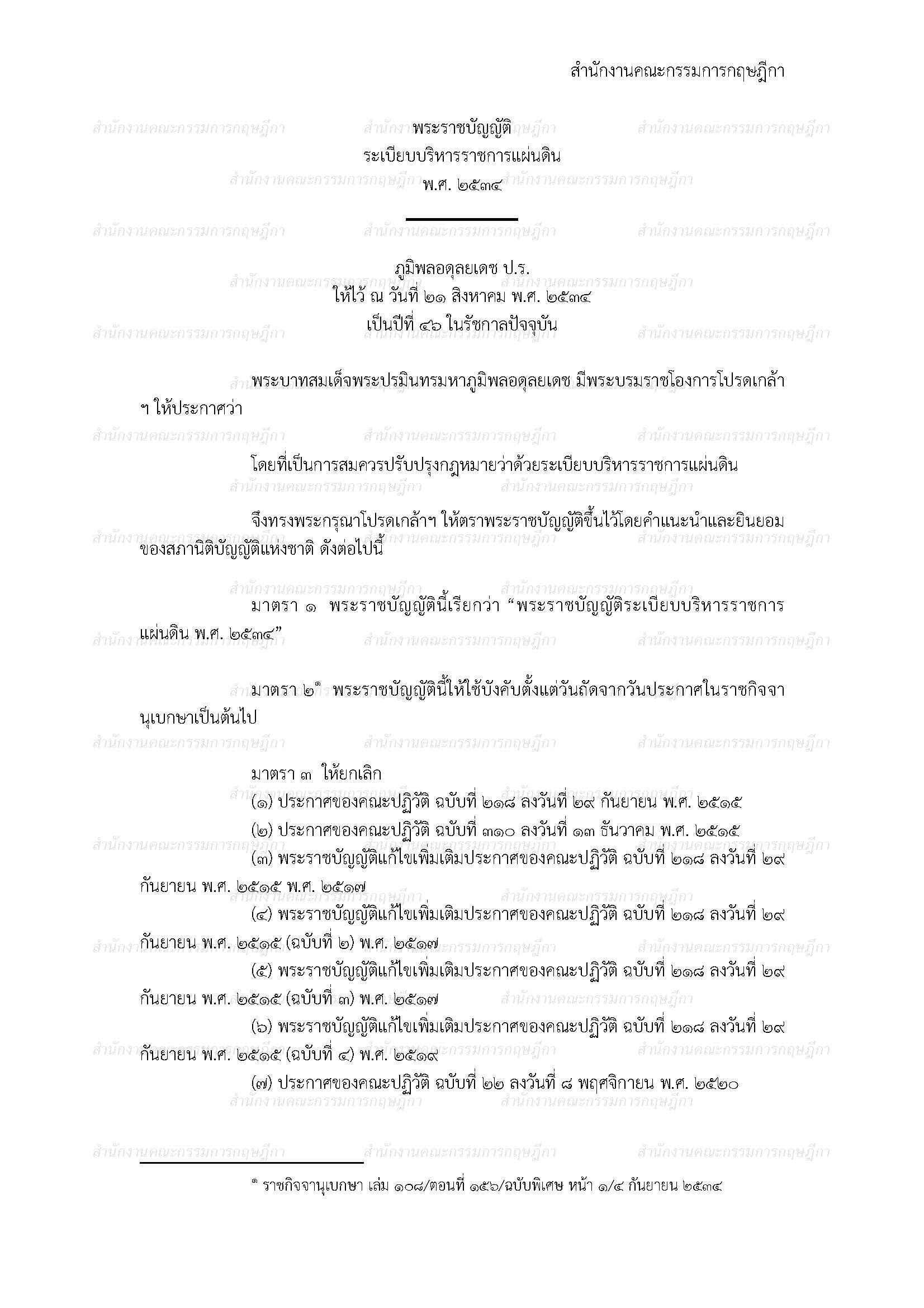 สำนักงานคณะกรรมการกฤษฎีกา

พระราชบัญญัติ
ระเบียบบริหารราชการแผ่นดิน
พ.ศ. ๒๕๓๔

ภูมิพลอดุลยเดช ป.ร.
ให้ไว้ ณ วันที่ ๒๑ สิงหาคม พ.ศ. ๒๕๓๔
เป็นปีที่ ๔๖ ในรัชกาลปัจจุบัน

พระบาทสมเด็จพระปรมินทรมหาภูมิพลอดุลยเดช มีพระบรมราชโองการโปรดเกล้าฯ ให้ประกาศว่า

โดยที่เป็นการสมควรปรับปรุงกฎหมายว่าด้วยระเบียบบริหารราชการแผ่นดิน

จึงทรงพระกรุณาโปรดเกล้าฯ ให้ตราพระราชบัญญัติขึ้นไว้โดยคำแนะนำและยินยอมของสภานิติบัญญัติแห่งชาติ ดังต่อไปนี้

มาตรา ๑ พระราชบัญญัตินี้เรียกว่า "พระราชบัญญัติระเบียบบริหารราชการแผ่นดิน พ.ศ. ๒๕๓๔"

มาตรา ๒$^{๑}$ พระราชบัญญัตินี้ให้ใช้บังคับตั้งแต่วันถัดจากวันประกาศในราชกิจจานุเบกษาเป็นต้นไป

มาตรา ๓ ให้ยกเลิก
(๑) ประกาศของคณะปฏิวัติ ฉบับที่ ๒๑๘ ลงวันที่ ๒๙ กันยายน พ.ศ. ๒๕๑๕
(๒) ประกาศของคณะปฏิวัติ ฉบับที่ ๓๑๐ ลงวันที่ ๑๓ ธันวาคม พ.ศ. ๒๕๑๕
(๓) พระราชบัญญัติแก้ไขเพิ่มเติมประกาศของคณะปฏิวัติ ฉบับที่ ๒๑๘ ลงวันที่ ๒๙ กันยายน พ.ศ. ๒๕๑๕ พ.ศ. ๒๕๑๗
(๔) พระราชบัญญัติแก้ไขเพิ่มเติมประกาศของคณะปฏิวัติ ฉบับที่ ๒๑๘ ลงวันที่ ๒๙ กันยายน พ.ศ. ๒๕๑๕ (ฉบับที่ ๒) พ.ศ. ๒๕๑๗
(๕) พระราชบัญญัติแก้ไขเพิ่มเติมประกาศของคณะปฏิวัติ ฉบับที่ ๒๑๘ ลงวันที่ ๒๙ กันยายน พ.ศ. ๒๕๑๕ (ฉบับที่ ๓) พ.ศ. ๒๕๑๗
(๖) พระราชบัญญัติแก้ไขเพิ่มเติมประกาศของคณะปฏิวัติ ฉบับที่ ๒๑๘ ลงวันที่ ๒๙ กันยายน พ.ศ. ๒๕๑๕ (ฉบับที่ ๔) พ.ศ. ๒๕๑๙
(๗) ประกาศของคณะปฏิวัติ ฉบับที่ ๒๒ ลงวันที่ ๘ พฤศจิกายน พ.ศ. ๒๕๒๐

$^{๑}$ ราชกิจจานุเบกษา เล่ม ๑๐๘/ตอนที่ ๑๕๖/ฉบับพิเศษ หน้า ๑/๔ กันยายน ๒๕๓๔

สำนักงานคณะกรรมการกฤษฎีกา